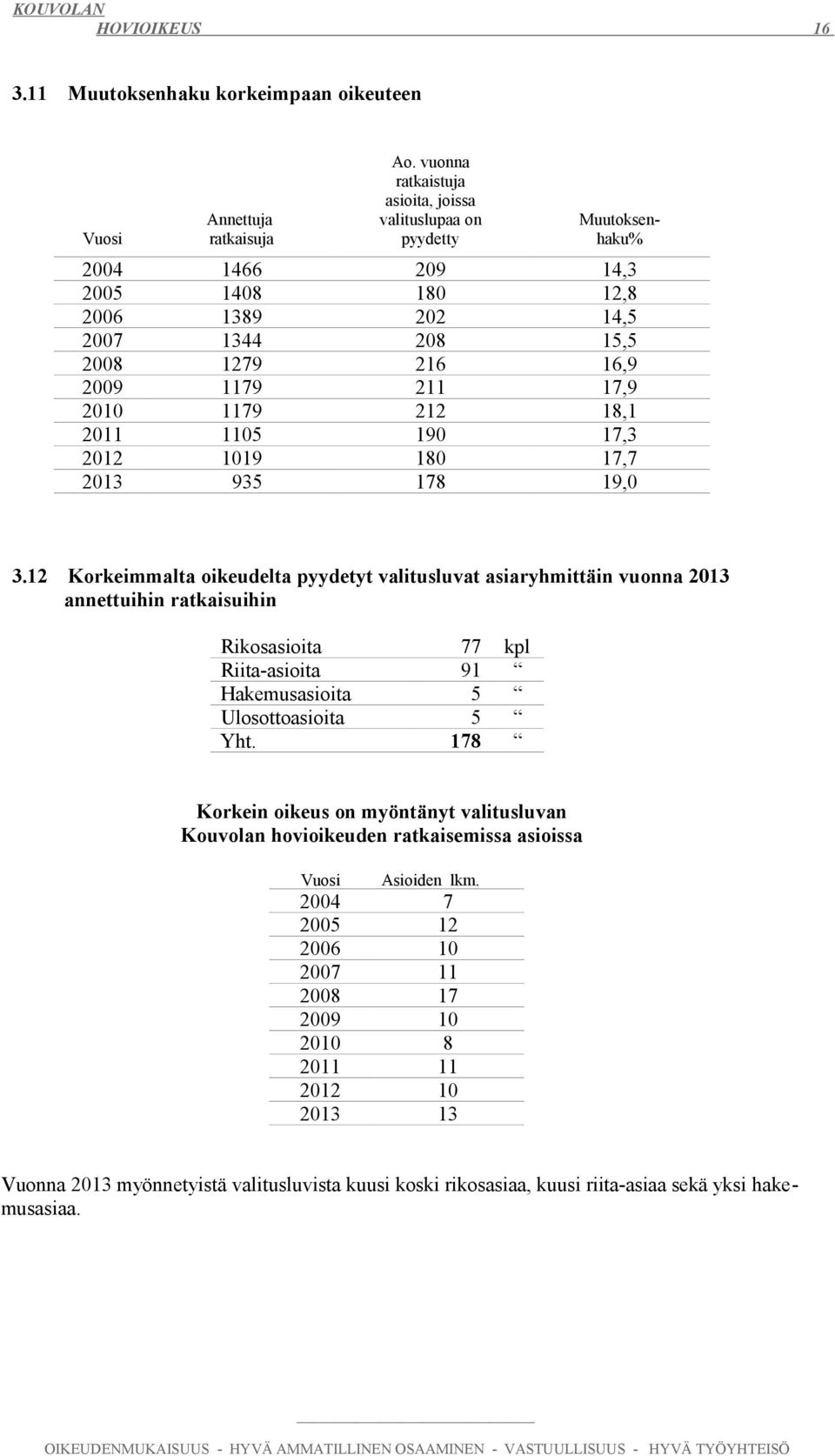 KOUVOLAN
HOVIOIKEUS 16

3.11 Muutoksenhaku korkeimpaan oikeuteen

| Vuosi | Annettuja ratkaisuja | Ao. vuonna ratkaistuja asioita, joissa valituslupaa on pyydetty | Muutoksenhaku% |
|---|---|---|---|
| 2004 | 1466 | 209 | 14,3 |
| 2005 | 1408 | 180 | 12,8 |
| 2006 | 1389 | 202 | 14,5 |
| 2007 | 1344 | 208 | 15,5 |
| 2008 | 1279 | 216 | 16,9 |
| 2009 | 1179 | 211 | 17,9 |
| 2010 | 1179 | 212 | 18,1 |
| 2011 | 1105 | 190 | 17,3 |
| 2012 | 1019 | 180 | 17,7 |
| 2013 | 935 | 178 | 19,0 |

3.12 Korkeimmalta oikeudelta pyydetyt valitusluvat asiaryhmittäin vuonna 2013 annettuihin ratkaisuihin

| Rikosasioita | 77 | kpl |
|---|---|---|
| Riita-asioita | 91 | “ |
| Hakemusasioita | 5 | “ |
| Ulosottoasioita | 5 | “ |
| Yht. | 178 | “ |

Korkein oikeus on myöntänyt valitusluvan Kouvolan hovioikeuden ratkaisemissa asioissa

| Vuosi | Asioiden lkm. |
|---|---|
| 2004 | 7 |
| 2005 | 12 |
| 2006 | 10 |
| 2007 | 11 |
| 2008 | 17 |
| 2009 | 10 |
| 2010 | 8 |
| 2011 | 11 |
| 2012 | 10 |
| 2013 | 13 |

Vuonna 2013 myönnetyistä valitusluvista kuusi koski rikosasiaa, kuusi riita-asiaa sekä yksi hakemusasiaa.

OIKEUDENMUKAISUUS - HYVÄ AMMATILLINEN OSAAMINEN - VASTUULLISUUS - HYVÄ TYÖYHTEISÖ